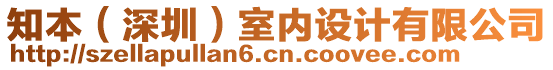 知本（深圳）室内设计有限公司
http://szellapullan6.cn.coovee.com